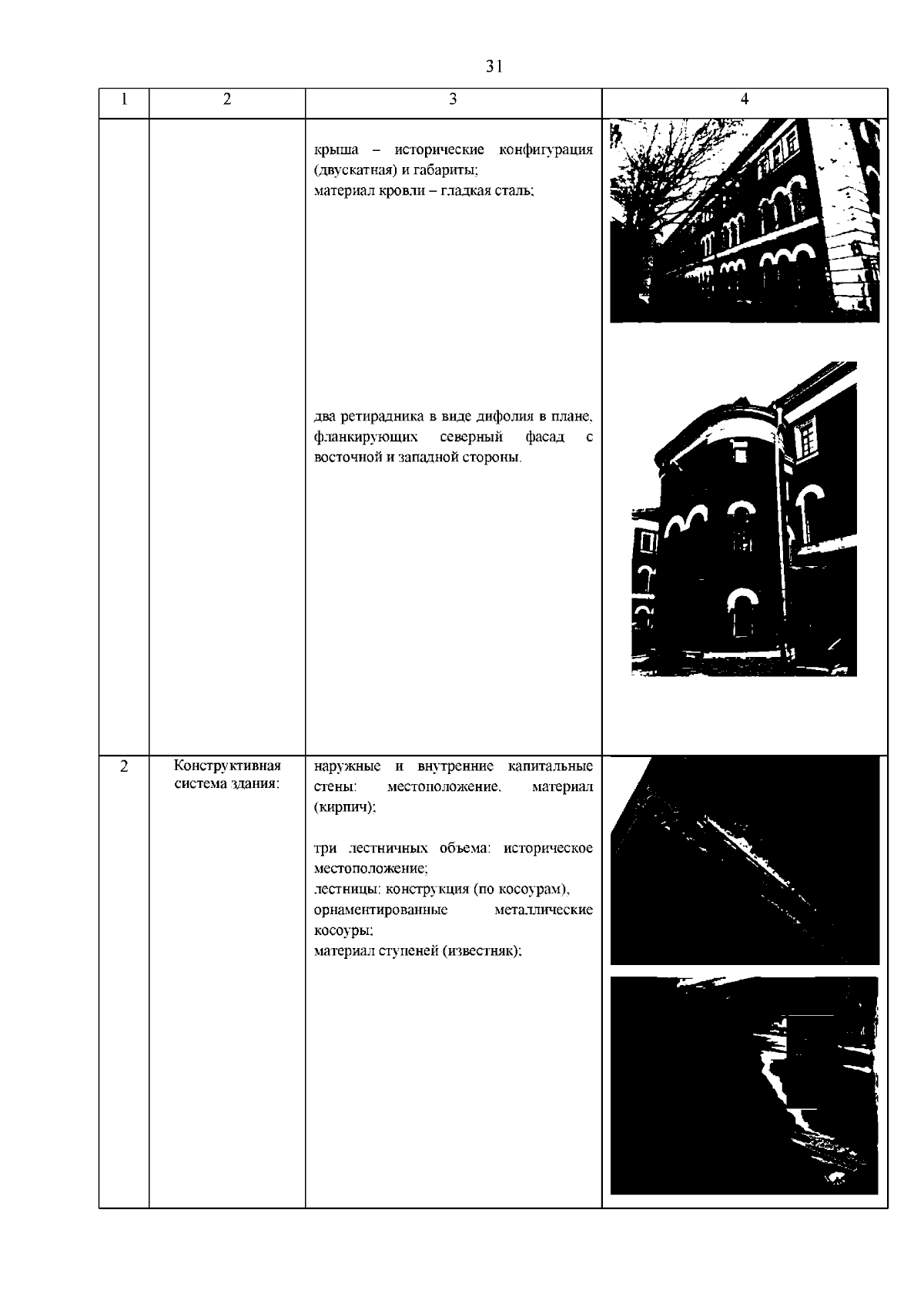 31

| 1 | 2 | 3 | 4 |
|---|---|---|---|
| | | крыша – исторические конфигурация (двускатная) и габариты; материал кровли – гладкая сталь; два ретирадника в виде дифолия в плане, фланкирующих северный фасад с восточной и западной стороны. | |
| 2 | Конструктивная система здания: | наружные и внутренние капитальные стены: местоположение, материал (кирпич); три лестничных объема: историческое местоположение; лестницы: конструкция (по косоурам), орнаментированные металлические косоуры; материал ступеней (известняк); | |